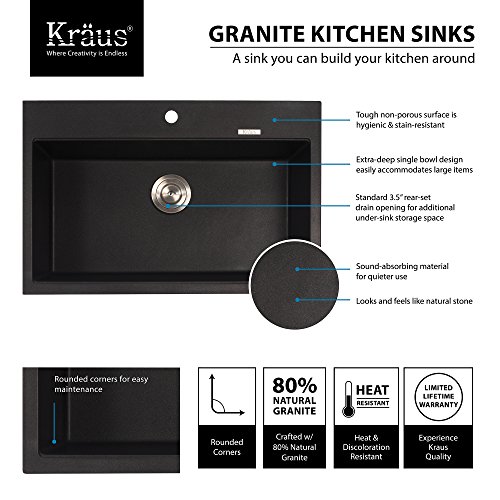 Kräus®
Where Creativity is Endless

GRANITE KITCHEN SINKS
A sink you can build your kitchen around

Tough non-porous surface is hygienic & stain-resistant

Extra-deep single bowl design easily accommodates large items

Standard 3.5" rear-set drain opening for additional under-sink storage space

Sound-absorbing material for quieter use

Looks and feels like natural stone

Rounded corners for easy maintenance

Rounded Corners

80% NATURAL GRANITE

Crafted w/ 80% Natural Granite

HEAT RESISTANT

Heat & Discoloration Resistant

LIMITED LIFETIME WARRANTY

Experience Kraus Quality